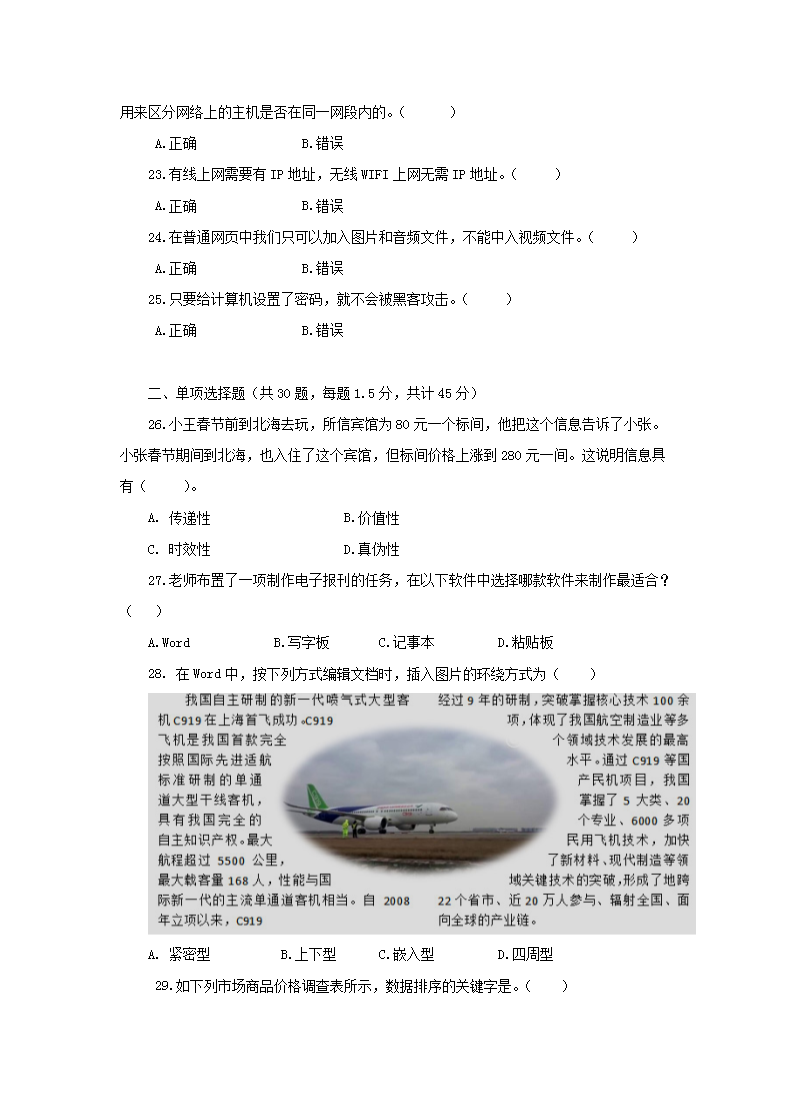 用来区分网络上的主机是否在同一网段内的。（ ）

A.正确 B.错误

23.有线上网需要有 IP 地址，无线 WIFI 上网无需 IP 地址。（ ）

A.正确 B.错误

24.在普通网页中我们只可以加入图片和音频文件，不能中入视频文件。（ ）

A.正确 B.错误

25.只要给计算机设置了密码，就不会被黑客攻击。（ ）

A.正确 B.错误

二、单项选择题（共 30 题，每题 1.5 分，共计 45 分）

26.小王春节前到北海去玩，所信宾馆为 80 元一个标间，他把这个信息告诉了小张。小张春节期间到北海，也入住了这个宾馆，但标间价格上涨到 280 元一间。这说明信息具有（ ）。

A. 传递性 B.价值性

C. 时效性 D.真伪性

27.老师布置了一项制作电子报刊的任务，在以下软件中选择哪款软件来制作最适合？（ ）

A.Word B.写字板 C.记事本 D.粘贴板

28. 在 Word 中，按下列方式编辑文档时，插入图片的环绕方式为（ ）

我国自主研制的新一代喷气式大型客机 C919 在上海首飞成功。C919 飞机是我国首款完全按照国际先进适航标准研制的单通道大型干线客机，具有我国完全的自主知识产权。最大航程超过 5500 公里，最大载客量 168 人，性能与国际新一代的主流单通道客机相当。自 2008 年立项以来，C919 经过 9 年的研制，突破掌握核心技术 100 余项，体现了我国航空制造业等多个领域技术发展的最高水平。通过 C919 等国产民机项目，我国掌握了 5 大类、20 个专业、6000 多项民用飞机技术，加快了新材料、现代制造等领域关键技术的突破，形成了地跨 22 个省市、近 20 万人参与、辐射全国、面向全球的产业链。

A. 紧密型 B.上下型 C.嵌入型 D.四周型

29.如下列市场商品价格调查表所示，数据排序的关键字是。（ ）